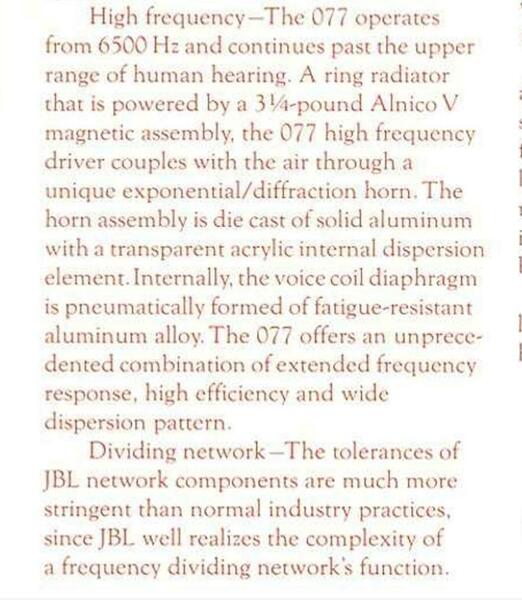 High frequency—The 077 operates from 6500 Hz and continues past the upper range of human hearing. A ring radiator that is powered by a 3¼-pound Alnico V magnetic assembly, the 077 high frequency driver couples with the air through a unique exponential/diffraction horn. The horn assembly is die cast of solid aluminum with a transparent acrylic internal dispersion element. Internally, the voice coil diaphragm is pneumatically formed of fatigue-resistant aluminum alloy. The 077 offers an unprecedented combination of extended frequency response, high efficiency and wide dispersion pattern.

Dividing network—The tolerances of JBL network components are much more stringent than normal industry practices, since JBL well realizes the complexity of a frequency dividing network's function.